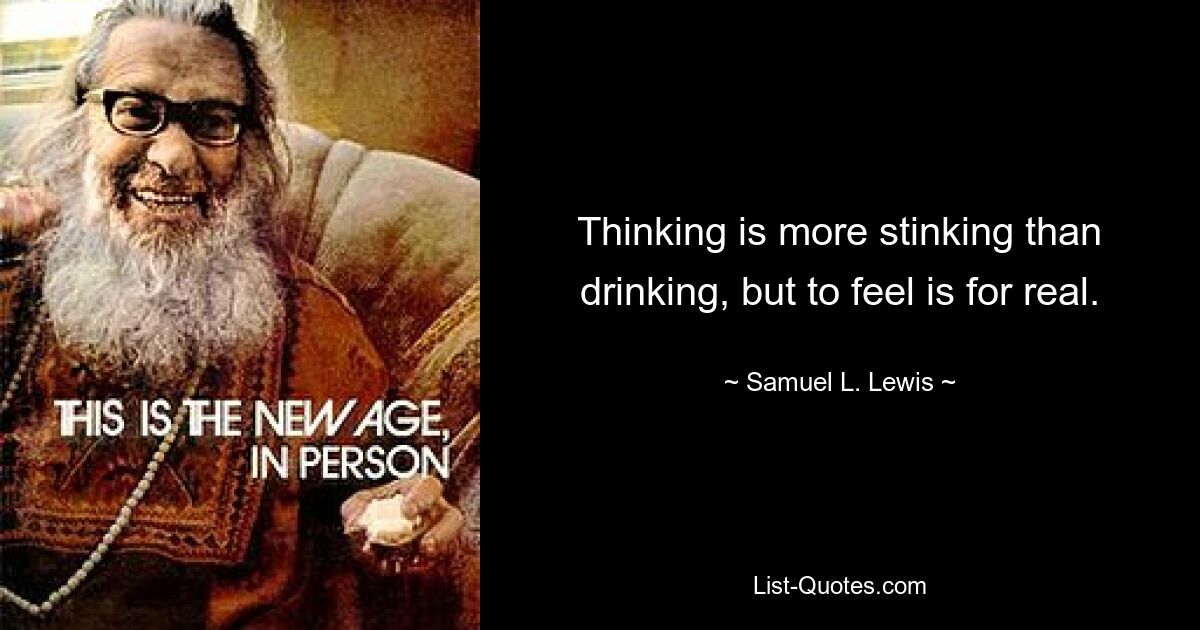 THIS IS THE NEW AGE, IN PERSON

Thinking is more stinking than drinking, but to feel is for real.

~ Samuel L. Lewis ~

List-Quotes.com